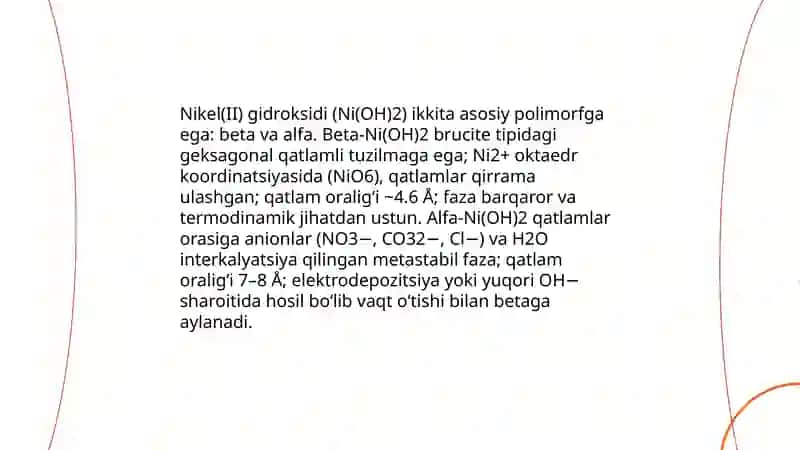 Nikel(II) gidroksidi (Ni(OH)2) ikkita asosiy polimorfga ega: beta va alfa. Beta-Ni(OH)2 brucite tipidagi geksagonal qatlamli tuzilmaga ega; Ni2+ oktaedr koordinatsiyasida (NiO6), qatlamlar qirrama ulashgan; qatlam oralig‘i ~4.6 Å; faza barqaror va termodinamik jihatdan ustun. Alfa-Ni(OH)2 qatlamlar orasiga anionlar (NO3−, CO32−, Cl−) va H2O interkalyatsiya qilingan metastabil faza; qatlam oralig‘i 7–8 Å; elektrodepozitsiya yoki yuqori OH− sharoitida hosil bo‘lib vaqt o‘tishi bilan betaga aylanadi.